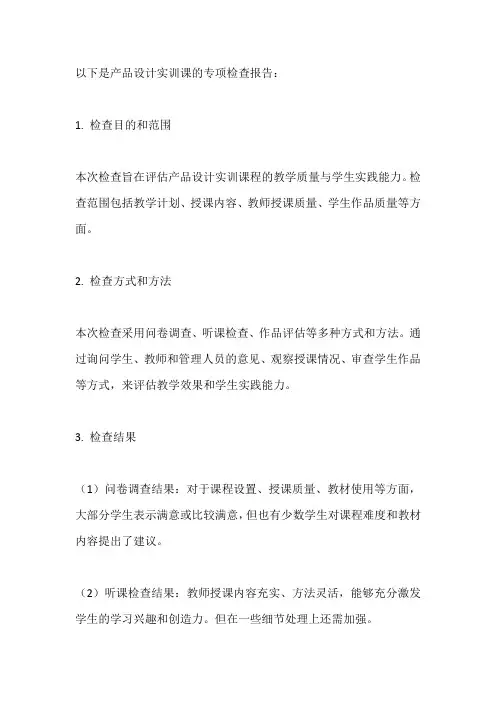 以下是产品设计实训课的专项检查报告：

1. 检查目的和范围

本次检查旨在评估产品设计实训课程的教学质量与学生实践能力。检查范围包括教学计划、授课内容、教师授课质量、学生作品质量等方面。

2. 检查方式和方法

本次检查采用问卷调查、听课检查、作品评估等多种方式和方法。通过询问学生、教师和管理人员的意见、观察授课情况、审查学生作品等方式，来评估教学效果和学生实践能力。

3. 检查结果

（1）问卷调查结果：对于课程设置、授课质量、教材使用等方面，大部分学生表示满意或比较满意，但也有少数学生对课程难度和教材内容提出了建议。

（2）听课检查结果：教师授课内容充实、方法灵活，能够充分激发学生的学习兴趣和创造力。但在一些细节处理上还需加强。